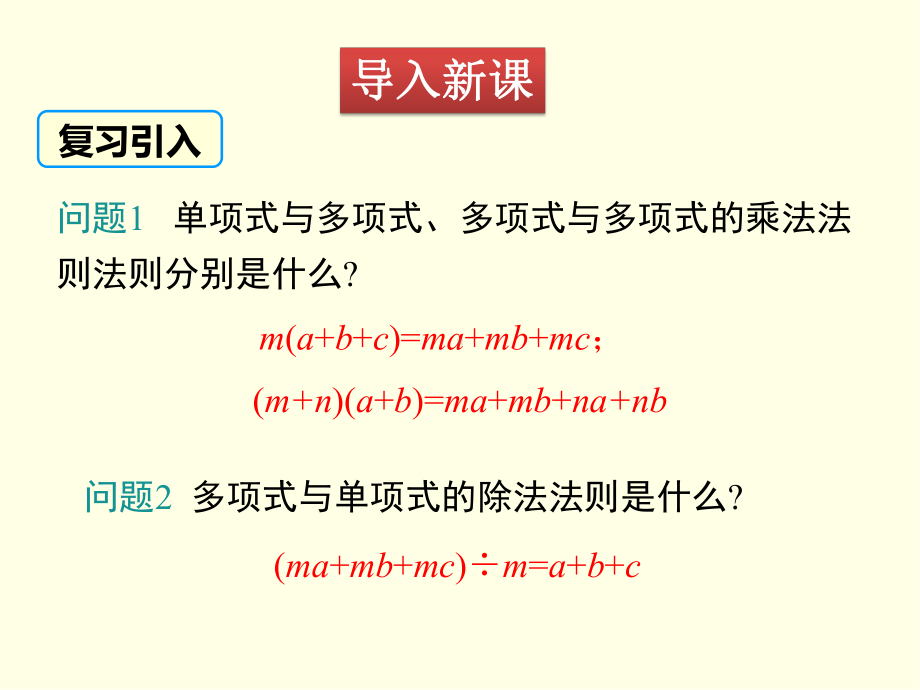 导入新课

复习引入

问题1 单项式与多项式、多项式与多项式的乘法法则法则分别是什么?

$m(a+b+c)=ma+mb+mc$；

$(m+n)(a+b)=ma+mb+na+nb$

问题2 多项式与单项式的除法法则是什么?

$(ma+mb+mc)\div m=a+b+c$